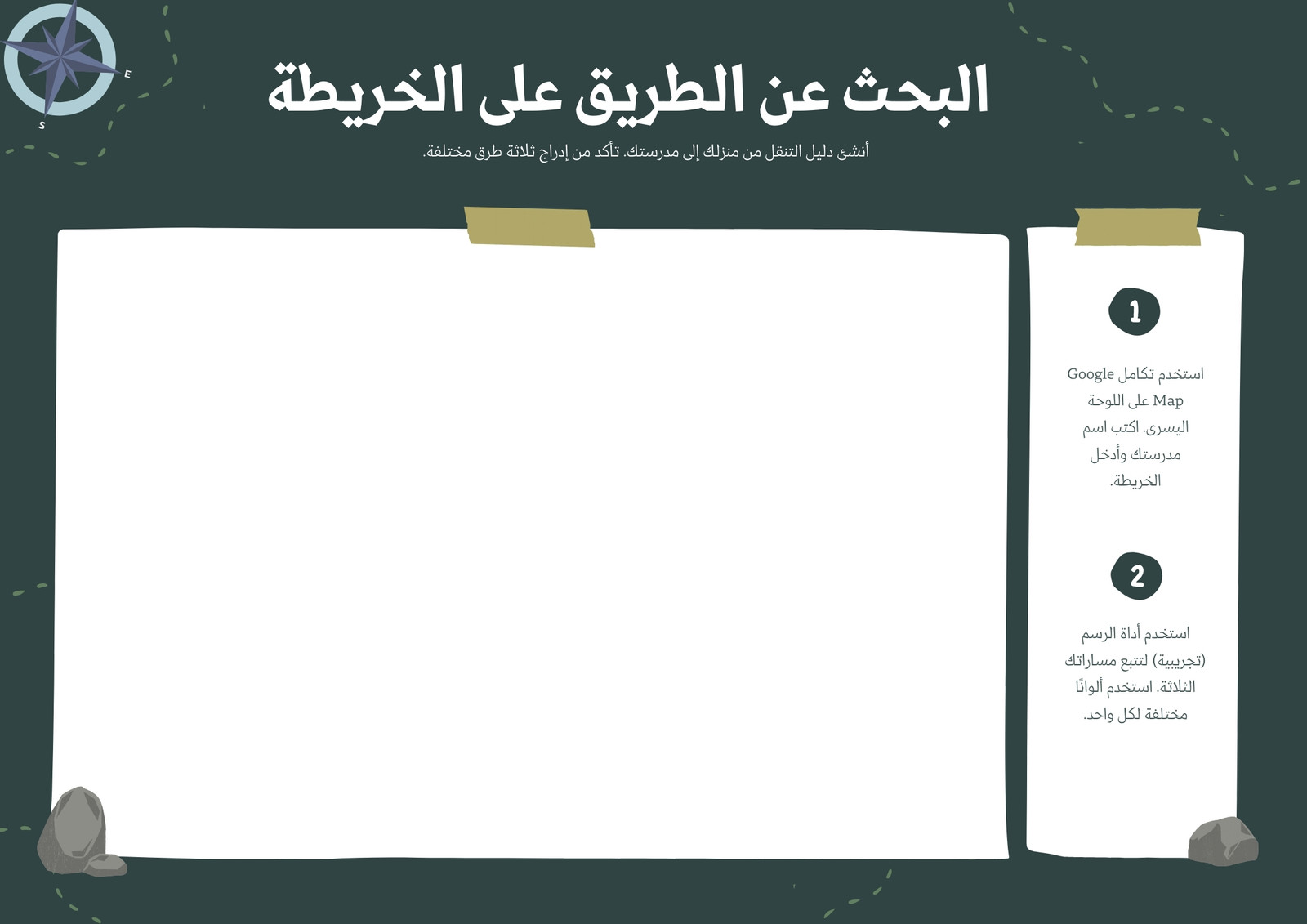 E
S

البحث عن الطريق على الخريطة

أنشئ دليل التنقل من منزلك إلى مدرستك. تأكد من إدراج ثلاثة طرق مختلفة.

1

استخدم تكامل Google Map على اللوحة اليسرى. اكتب اسم مدرستك وأدخل الخريطة.

2

استخدم أداة الرسم (تجريبية) لتتبع مساراتك الثلاثة. استخدم ألوانًا مختلفة لكل واحد.